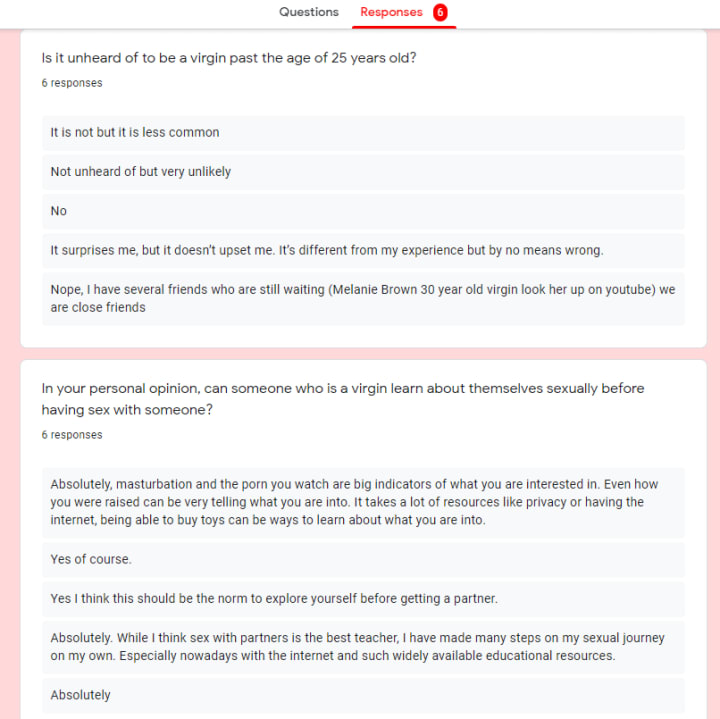 Questions Responses 6

Is it unheard of to be a virgin past the age of 25 years old?

6 responses

It is not but it is less common

Not unheard of but very unlikely

No

It surprises me, but it doesn't upset me. It's different from my experience but by no means wrong.

Nope, I have several friends who are still waiting (Melanie Brown 30 year old virgin look her up on youtube) we are close friends

In your personal opinion, can someone who is a virgin learn about themselves sexually before having sex with someone?

6 responses

Absolutely, masturbation and the porn you watch are big indicators of what you are interested in. Even how you were raised can be very telling what you are into. It takes a lot of resources like privacy or having the internet, being able to buy toys can be ways to learn about what you are into.

Yes of course.

Yes I think this should be the norm to explore yourself before getting a partner.

Absolutely. While I think sex with partners is the best teacher, I have made many steps on my sexual journey on my own. Especially nowadays with the internet and such widely available educational resources.

Absolutely